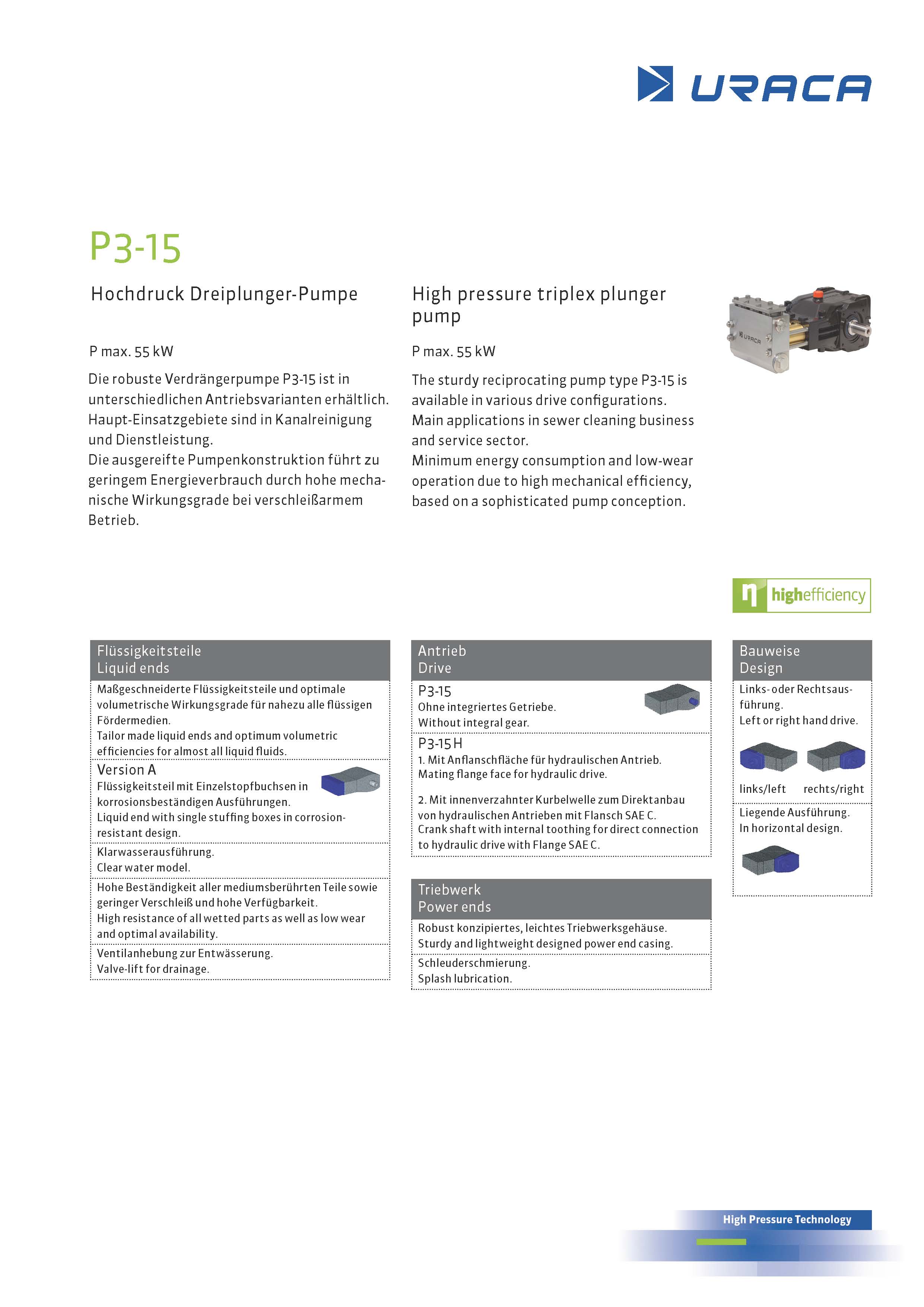 URACA

P3-15

Hochdruck Dreiplunger-Pumpe

P max. 55 kW

Die robuste Verdrängerpumpe P3-15 ist in unterschiedlichen Antriebsvarianten erhältlich. Haupt-Einsatzgebiete sind in Kanalreinigung und Dienstleistung.
Die ausgereifte Pumpenkonstruktion führt zu geringem Energieverbrauch durch hohe mechanische Wirkungsgrade bei verschleißarmem Betrieb.

High pressure triplex plunger pump

P max. 55 kW

The sturdy reciprocating pump type P3-15 is available in various drive configurations.
Main applications in sewer cleaning business and service sector.
Minimum energy consumption and low-wear operation due to high mechanical efficiency, based on a sophisticated pump conception.

highefficiency

Flüssigkeitsteile
Liquid ends

Maßgeschneiderte Flüssigkeitsteile und optimale volumetrische Wirkungsgrade für nahezu alle flüssigen Fördermedien.
Tailor made liquid ends and optimum volumetric efficiencies for almost all liquid fluids.

Version A
Flüssigkeitsteil mit Einzelstopfbuchsen in korrosionsbeständigen Ausführungen.
Liquid end with single stuffing boxes in corrosion-resistant design.

Klarwasserausführung.
Clear water model.

Hohe Beständigkeit aller mediumsberührten Teile sowie geringer Verschleiß und hohe Verfügbarkeit.
High resistance of all wetted parts as well as low wear and optimal availability.

Ventilanhebung zur Entwässerung.
Valve-lift for drainage.

Antrieb
Drive

P3-15
Ohne integriertes Getriebe.
Without integral gear.

P3-15 H
1. Mit Anflanschfläche für hydraulischen Antrieb.
Mating flange face for hydraulic drive.

2. Mit innenverzahnter Kurbelwelle zum Direktanbau von hydraulischen Antrieben mit Flansch SAE C.
Crank shaft with internal toothing for direct connection to hydraulic drive with Flange SAE C.

Triebwerk
Power ends

Robust konzipiertes, leichtes Triebwerksgehäuse.
Sturdy and lightweight designed power end casing.

Schleuderschmierung.
Splash lubrication.

Bauweise
Design

Links- oder Rechtsausführung.
Left or right hand drive.

links/left rechts/right

Liegende Ausführung.
In horizontal design.

High Pressure Technology